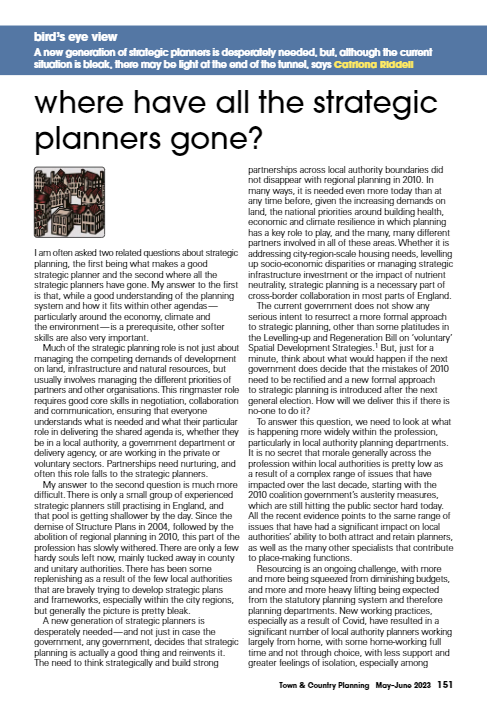 bird's eye view

A new generation of strategic planners is desperately needed, but, although the current situation is bleak, there may be light at the end of the tunnel, says Catriona Riddell

where have all the strategic planners gone?

I am often asked two related questions about strategic planning, the first being what makes a good strategic planner and the second where all the strategic planners have gone. My answer to the first is that, while a good understanding of the planning system and how it fits within other agendas—particularly around the economy, climate and the environment—is a prerequisite, other softer skills are also very important.

Much of the strategic planning role is not just about managing the competing demands of development on land, infrastructure and natural resources, but usually involves managing the different priorities of partners and other organisations. This ringmaster role requires good core skills in negotiation, collaboration and communication, ensuring that everyone understands what is needed and what their particular role in delivering the shared agenda is, whether they be in a local authority, a government department or delivery agency, or are working in the private or voluntary sectors. Partnerships need nurturing, and often this role falls to the strategic planners.

My answer to the second question is much more difficult. There is only a small group of experienced strategic planners still practising in England, and that pool is getting shallower by the day. Since the demise of Structure Plans in 2004, followed by the abolition of regional planning in 2010, this part of the profession has slowly withered. There are only a few hardy souls left now, mainly tucked away in county and unitary authorities. There has been some replenishing as a result of the few local authorities that are bravely trying to develop strategic plans and frameworks, especially within the city regions, but generally the picture is pretty bleak.

A new generation of strategic planners is desperately needed—and not just in case the government, any government, decides that strategic planning is actually a good thing and reinvents it. The need to think strategically and build strong partnerships across local authority boundaries did not disappear with regional planning in 2010. In many ways, it is needed even more today than at any time before, given the increasing demands on land, the national priorities around building health, economic and climate resilience in which planning has a key role to play, and the many, many different partners involved in all of these areas. Whether it is addressing city-region-scale housing needs, levelling up socio-economic disparities or managing strategic infrastructure investment or the impact of nutrient neutrality, strategic planning is a necessary part of cross-border collaboration in most parts of England.

The current government does not show any serious intent to resurrect a more formal approach to strategic planning, other than some platitudes in the Levelling-up and Regeneration Bill on 'voluntary' Spatial Development Strategies.$^1$ But, just for a minute, think about what would happen if the next government does decide that the mistakes of 2010 need to be rectified and a new formal approach to strategic planning is introduced after the next general election. How will we deliver this if there is no-one to do it?

To answer this question, we need to look at what is happening more widely within the profession, particularly in local authority planning departments. It is no secret that morale generally across the profession within local authorities is pretty low as a result of a complex range of issues that have impacted over the last decade, starting with the 2010 coalition government's austerity measures, which are still hitting the public sector hard today. All the recent evidence points to the same range of issues that have had a significant impact on local authorities' ability to both attract and retain planners, as well as the many other specialists that contribute to place-making functions.

Resourcing is an ongoing challenge, with more and more being squeezed from diminishing budgets, and more and more heavy lifting being expected from the statutory planning system and therefore planning departments. New working practices, especially as a result of Covid, have resulted in a significant number of local authority planners working largely from home, with some home-working full time and not through choice, with less support and greater feelings of isolation, especially among

Town & Country Planning May–June 2023 151